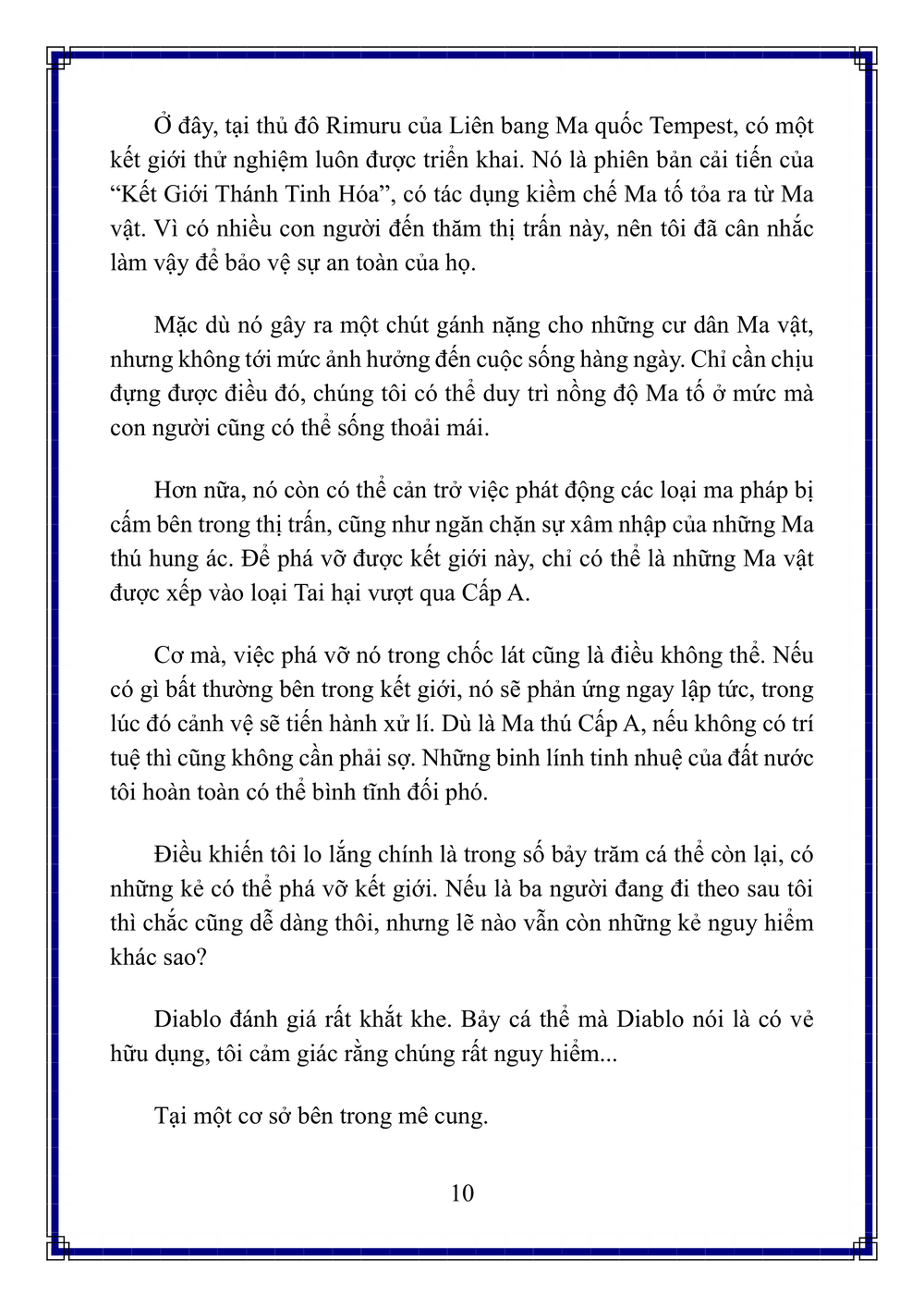 Ở đây, tại thủ đô Rimuru của Liên bang Ma quốc Tempest, có một kết giới thử nghiệm luôn được triển khai. Nó là phiên bản cải tiến của “Kết Giới Thánh Tinh Hóa”, có tác dụng kiềm chế Ma tố tỏa ra từ Ma vật. Vì có nhiều con người đến thăm thị trấn này, nên tôi đã cân nhắc làm vậy để bảo vệ sự an toàn của họ.

Mặc dù nó gây ra một chút gánh nặng cho những cư dân Ma vật, nhưng không tới mức ảnh hưởng đến cuộc sống hàng ngày. Chỉ cần chịu đựng được điều đó, chúng tôi có thể duy trì nồng độ Ma tố ở mức mà con người cũng có thể sống thoải mái.

Hơn nữa, nó còn có thể cản trở việc phát động các loại ma pháp bị cấm bên trong thị trấn, cũng như ngăn chặn sự xâm nhập của những Ma thú hung ác. Để phá vỡ được kết giới này, chỉ có thể là những Ma vật được xếp vào loại Tai hại vượt qua Cấp A.

Cơ mà, việc phá vỡ nó trong chốc lát cũng là điều không thể. Nếu có gì bất thường bên trong kết giới, nó sẽ phản ứng ngay lập tức, trong lúc đó cảnh vệ sẽ tiến hành xử lí. Dù là Ma thú Cấp A, nếu không có trí tuệ thì cũng không cần phải sợ. Những binh lính tinh nhuệ của đất nước tôi hoàn toàn có thể bình tĩnh đối phó.

Điều khiến tôi lo lắng chính là trong số bảy trăm cá thể còn lại, có những kẻ có thể phá vỡ kết giới. Nếu là ba người đang đi theo sau tôi thì chắc cũng dễ dàng thôi, nhưng lẽ nào vẫn còn những kẻ nguy hiểm khác sao?

Diablo đánh giá rất khắt khe. Bảy cá thể mà Diablo nói là có vẻ hữu dụng, tôi cảm giác rằng chúng rất nguy hiểm...

Tại một cơ sở bên trong mê cung.

10